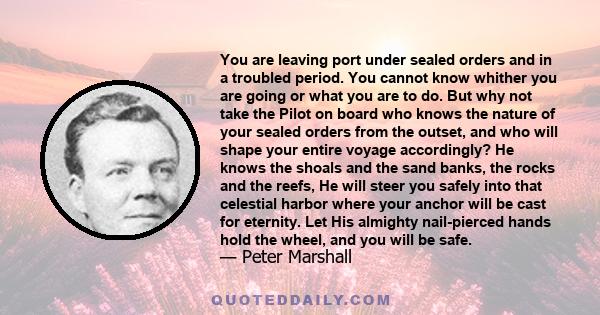 You are leaving port under sealed orders and in a troubled period. You cannot know whither you are going or what you are to do. But why not take the Pilot on board who knows the nature of your sealed orders from the outset, and who will shape your entire voyage accordingly? He knows the shoals and the sand banks, the rocks and the reefs, He will steer you safely into that celestial harbor where your anchor will be cast for eternity. Let His almighty nail-pierced hands hold the wheel, and you will be safe.
— Peter Marshall

QUOTEDDAILY.COM